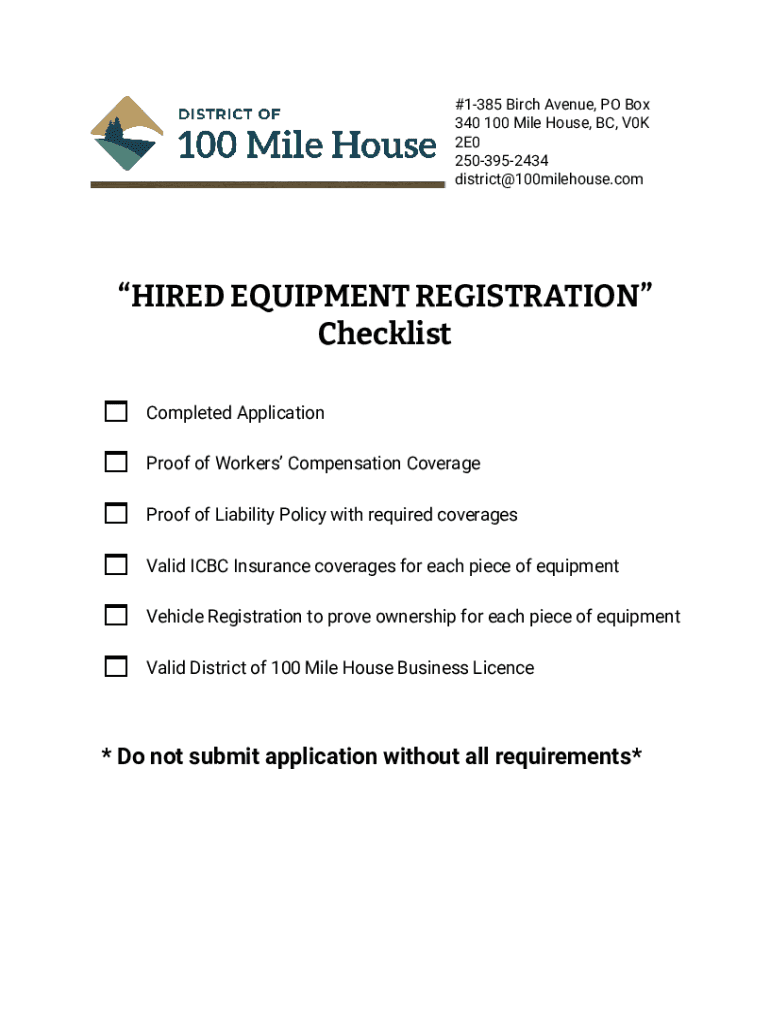 DISTRICT OF
100 Mile House

#1-385 Birch Avenue, PO Box 340 100 Mile House, BC, V0K 2E0
250-395-2434
district@100milehouse.com

“HIRED EQUIPMENT REGISTRATION”
Checklist

Completed Application

Proof of Workers’ Compensation Coverage

Proof of Liability Policy with required coverages

Valid ICBC Insurance coverages for each piece of equipment

Vehicle Registration to prove ownership for each piece of equipment

Valid District of 100 Mile House Business Licence

* Do not submit application without all requirements*